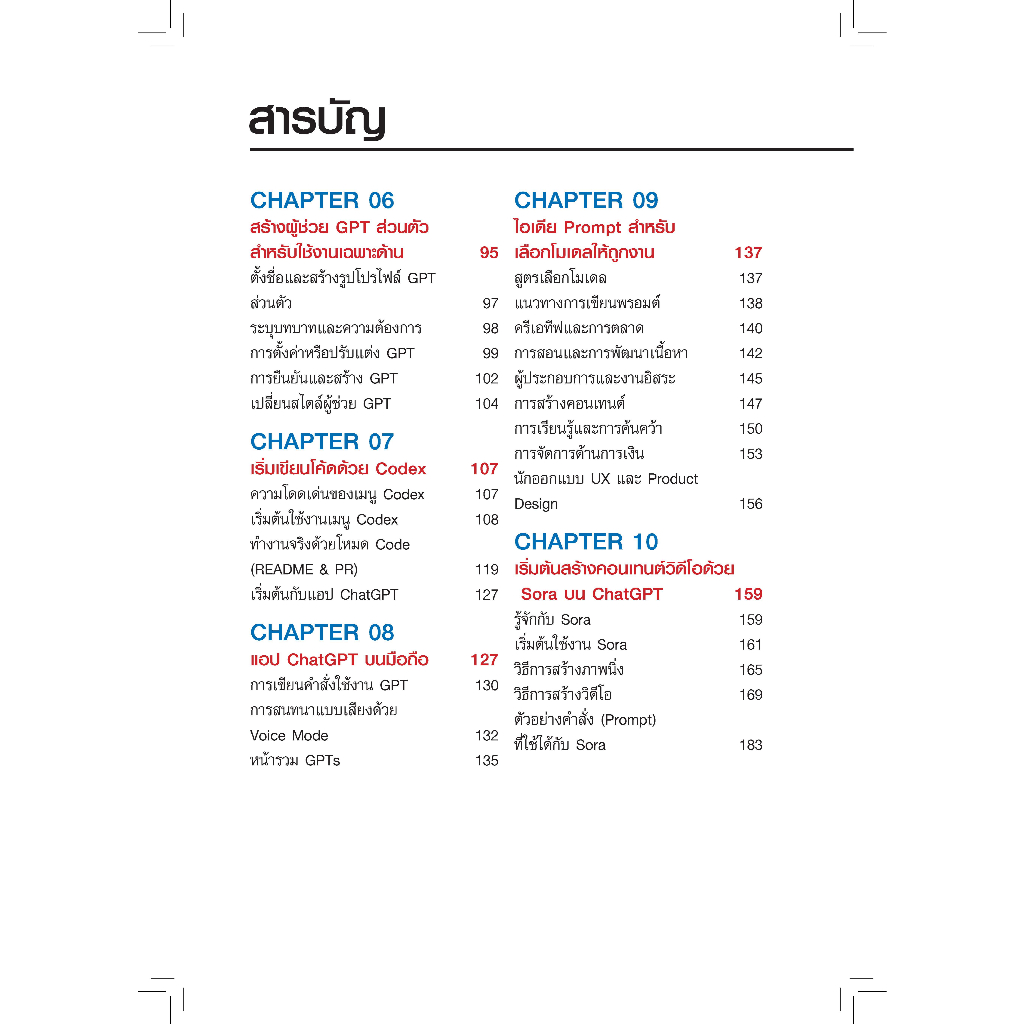 สารบัญ

CHAPTER 06
สร้างผู้ช่วย GPT ส่วนตัว สำหรับใช้งานเฉพาะด้าน 95
ตั้งชื่อและสร้างรูปโปรไฟล์ GPT ส่วนตัว 97
ระบุบทบาทและความต้องการ 98
การตั้งค่าหรือปรับแต่ง GPT 99
การยืนยันและสร้าง GPT 102
เปลี่ยนสไตล์ผู้ช่วย GPT 104

CHAPTER 07
เริ่มเขียนโค้ดด้วย Codex 107
ความโดดเด่นของเมนู Codex 107
เริ่มต้นใช้งานเมนู Codex 108
ทำงานจริงด้วยโหมด Code (README & PR) 119
เริ่มต้นกับแอป ChatGPT 127

CHAPTER 08
แอป ChatGPT บนมือถือ 127
การเขียนคำสั่งใช้งาน GPT 130
การสนทนาแบบเสียงด้วย Voice Mode 132
หน้ารวม GPTs 135

CHAPTER 09
ไอเดีย Prompt สำหรับ เลือกโมเดลให้ถูกงาน 137
สูตรเลือกโมเดล 137
แนวทางการเขียนพรอมต์ 138
ครีเอทีฟและการตลาด 140
การสอนและการพัฒนาเนื้อหา 142
ผู้ประกอบการและงานอิสระ 145
การสร้างคอนเทนต์ 147
การเรียนรู้และการค้นคว้า 150
การจัดการด้านการเงิน 153
นักออกแบบ UX และ Product Design 156

CHAPTER 10
เริ่มต้นสร้างคอนเทนต์วิดีโอด้วย Sora บน ChatGPT 159
รู้จักกับ Sora 159
เริ่มต้นใช้งาน Sora 161
วิธีการสร้างภาพนิ่ง 165
วิธีการสร้างวิดีโอ 169
ตัวอย่างคำสั่ง (Prompt) ที่ใช้ได้กับ Sora 183